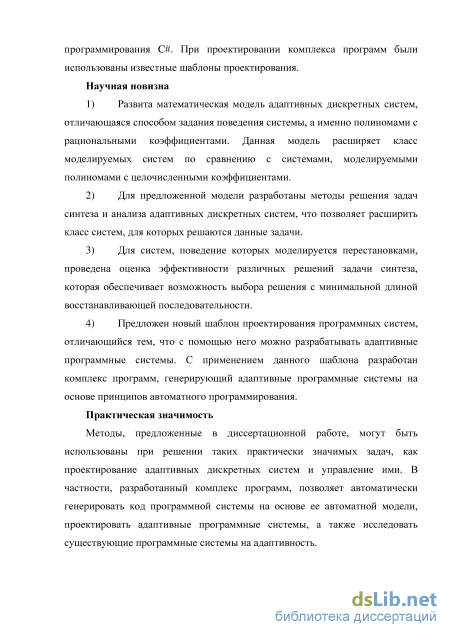 программирования C#. При проектировании комплекса программ были использованы известные шаблоны проектирования.

Научная новизна

1) Развита математическая модель адаптивных дискретных систем, отличающаяся способом задания поведения системы, а именно полиномами с рациональными коэффициентами. Данная модель расширяет класс моделируемых систем по сравнению с системами, моделируемыми полиномами с целочисленными коэффициентами.

2) Для предложенной модели разработаны методы решения задач синтеза и анализа адаптивных дискретных систем, что позволяет расширить класс систем, для которых решаются данные задачи.

3) Для систем, поведение которых моделируется перестановками, проведена оценка эффективности различных решений задачи синтеза, которая обеспечивает возможность выбора решения с минимальной длиной восстанавливающей последовательности.

4) Предложен новый шаблон проектирования программных систем, отличающийся тем, что с помощью него можно разрабатывать адаптивные программные системы. С применением данного шаблона разработан комплекс программ, генерирующий адаптивные программные системы на основе принципов автоматного программирования.

Практическая значимость

Методы, предложенные в диссертационной работе, могут быть использованы при решении таких практически значимых задач, как проектирование адаптивных дискретных систем и управление ими. В частности, разработанный комплекс программ, позволяет автоматически генерировать код программной системы на основе ее автоматной модели, проектировать адаптивные программные системы, а также исследовать существующие программные системы на адаптивность.

dsLib.net
библиотека диссертаций